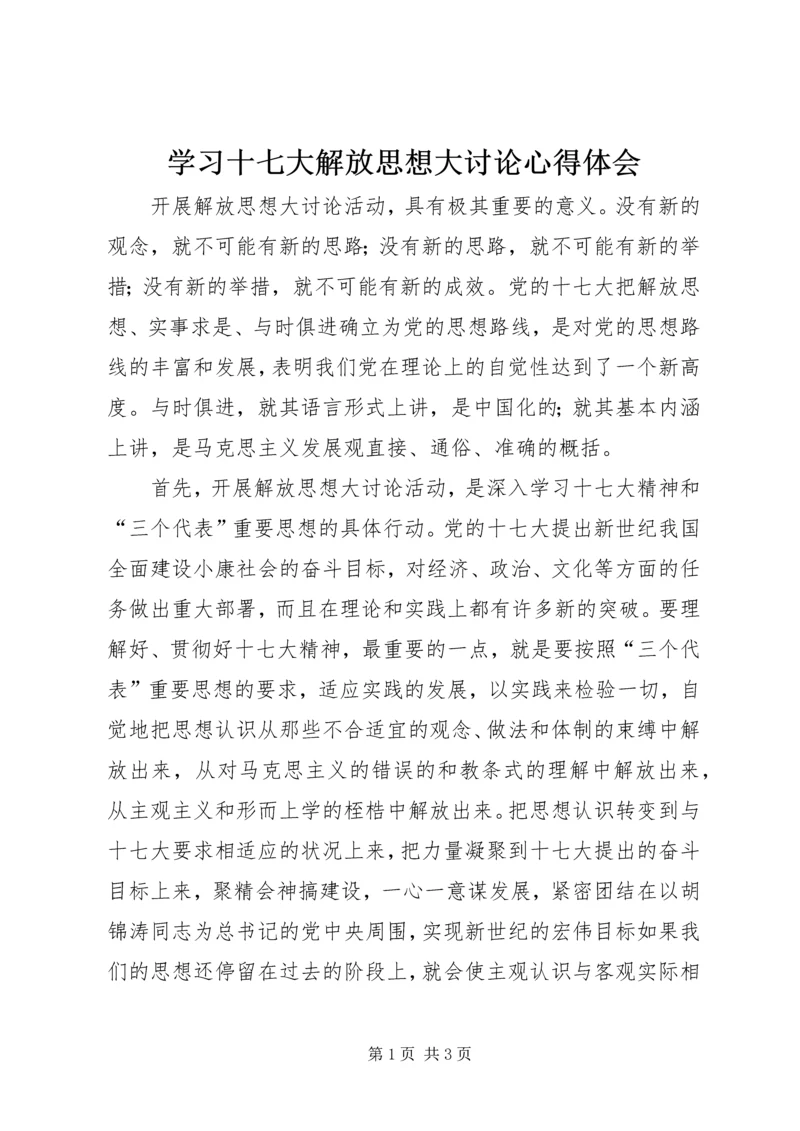 学习十七大解放思想大讨论心得体会

开展解放思想大讨论活动，具有极其重要的意义。没有新的观念，就不可能有新的思路；没有新的思路，就不可能有新的举措；没有新的举措，就不可能有新的成效。党的十七大把解放思想、实事求是、与时俱进确立为党的思想路线，是对党的思想路线的丰富和发展，表明我们党在理论上的自觉性达到了一个新高度。与时俱进，就其语言形式上讲，是中国化的；就其基本内涵上讲，是马克思主义发展观直接、通俗、准确的概括。

首先，开展解放思想大讨论活动，是深入学习十七大精神和“三个代表”重要思想的具体行动。党的十七大提出新世纪我国全面建设小康社会的奋斗目标，对经济、政治、文化等方面的任务做出重大部署，而且在理论和实践上都有许多新的突破。要理解好、贯彻好十七大精神，最重要的一点，就是要按照“三个代表”重要思想的要求，适应实践的发展，以实践来检验一切，自觉地把思想认识从那些不合适宜的观念、做法和体制的束缚中解放出来，从对马克思主义的错误的和教条式的理解中解放出来，从主观主义和形而上学的桎梏中解放出来。把思想认识转变到与十七大要求相适应的状况上来，把力量凝聚到十七大提出的奋斗目标上来，聚精会神搞建设，一心一意谋发展，紧密团结在以胡锦涛同志为总书记的党中央周围，实现新世纪的宏伟目标如果我们的思想还停留在过去的阶段上，就会使主观认识与客观实际相

第 1 页 共 3 页